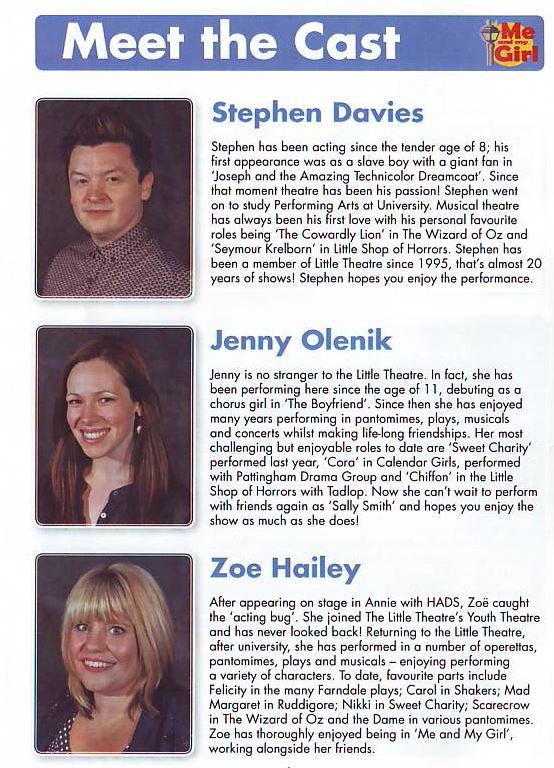 Meet the Cast

Me and my Girl

Stephen Davies

Stephen has been acting since the tender age of 8; his first appearance was as a slave boy with a giant fan in 'Joseph and the Amazing Technicolor Dreamcoat'. Since that moment theatre has been his passion! Stephen went on to study Performing Arts at University. Musical theatre has always been his first love with his personal favourite roles being 'The Cowardly Lion' in The Wizard of Oz and 'Seymour Krelborn' in Little Shop of Horrors. Stephen has been a member of Little Theatre since 1995, that's almost 20 years of shows! Stephen hopes you enjoy the performance.

Jenny Olenik

Jenny is no stranger to the Little Theatre. In fact, she has been performing here since the age of 11, debuting as a chorus girl in 'The Boyfriend'. Since then she has enjoyed many years performing in pantomimes, plays, musicals and concerts whilst making life-long friendships. Her most challenging but enjoyable roles to date are 'Sweet Charity' performed last year, 'Cora' in Calendar Girls, performed with Pattingham Drama Group and 'Chiffon' in the Little Shop of Horrors with Tadlop. Now she can't wait to perform with friends again as 'Sally Smith' and hopes you enjoy the show as much as she does!

Zoe Hailey

After appearing on stage in Annie with HADS, Zoë caught the 'acting bug'. She joined The Little Theatre's Youth Theatre and has never looked back! Returning to the Little Theatre, after university, she has performed in a number of operettas, pantomimes, plays and musicals – enjoying performing a variety of characters. To date, favourite parts include Felicity in the many Farndale plays; Carol in Shakers; Mad Margaret in Ruddigore; Nikki in Sweet Charity; Scarecrow in The Wizard of Oz and the Dame in various pantomimes. Zoe has thoroughly enjoyed being in 'Me and My Girl', working alongside her friends.